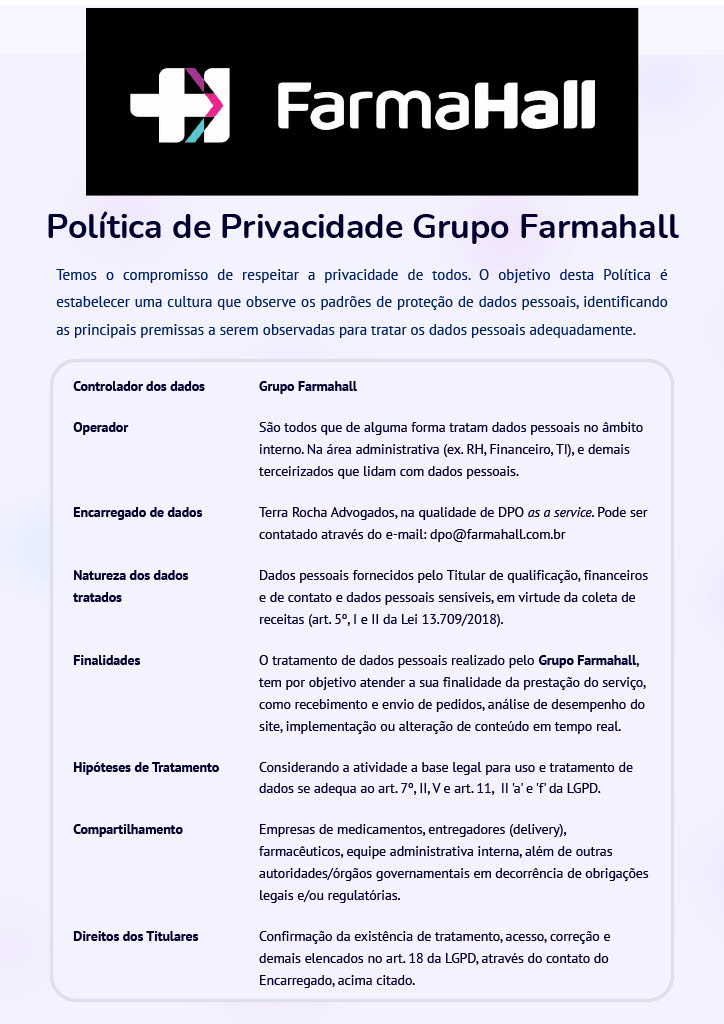 FarmaHall

Política de Privacidade Grupo Farmahall

Temos o compromisso de respeitar a privacidade de todos. O objetivo desta Política é estabelecer uma cultura que observe os padrões de proteção de dados pessoais, identificando as principais premissas a serem observadas para tratar os dados pessoais adequadamente.

| | |
|---|---|
| Controlador dos dados | Grupo Farmahall |
| Operador | São todos que de alguma forma tratam dados pessoais no âmbito interno. Na área administrativa (ex. RH, Financeiro, TI), e demais terceirizados que lidam com dados pessoais. |
| Encarregado de dados | Terra Rocha Advogados, na qualidade de DPO as a service. Pode ser contatado através do e-mail: dpo@farmahall.com.br |
| Natureza dos dados tratados | Dados pessoais fornecidos pelo Titular de qualificação, financeiros e de contato e dados pessoais sensíveis, em virtude da coleta de receitas (art. 5º, I e II da Lei 13.709/2018). |
| Finalidades | O tratamento de dados pessoais realizado pelo Grupo Farmahall, tem por objetivo atender a sua finalidade da prestação do serviço, como recebimento e envio de pedidos, análise de desempenho do site, implementação ou alteração de conteúdo em tempo real. |
| Hipóteses de Tratamento | Considerando a atividade a base legal para uso e tratamento de dados se adequa ao art. 7º, II, V e art. 11, II 'a' e 'f' da LGPD. |
| Compartilhamento | Empresas de medicamentos, entregadores (delivery), farmacêuticos, equipe administrativa interna, além de outras autoridades/órgãos governamentais em decorrência de obrigações legais e/ou regulatórias. |
| Direitos dos Titulares | Confirmação da existência de tratamento, acesso, correção e demais elencados no art. 18 da LGPD, através do contato do Encarregado, acima citado. |